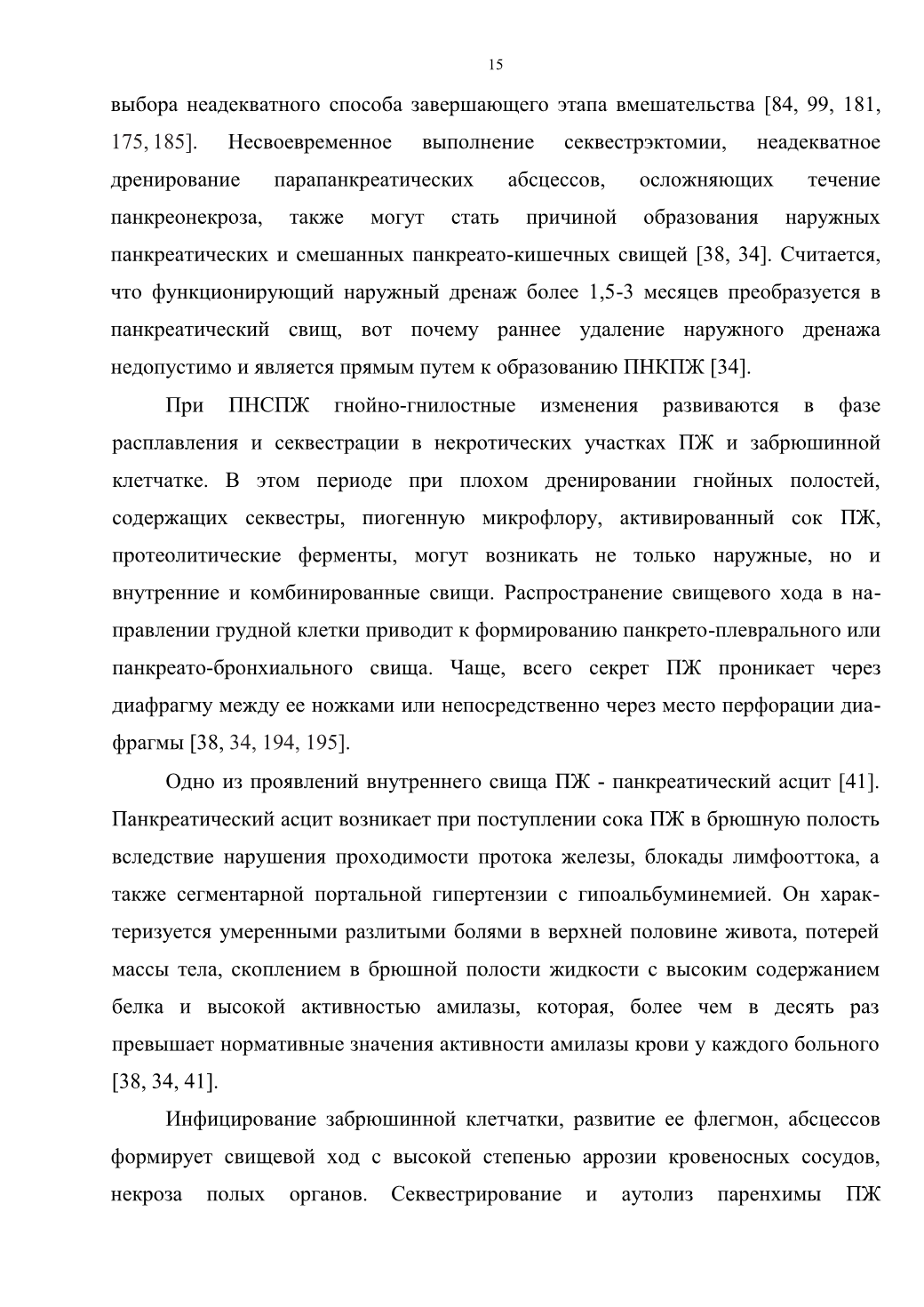 15

выбора неадекватного способа завершающего этапа вмешательства [84, 99, 181, 175, 185]. Несвоевременное выполнение секвестрэктомии, неадекватное дренирование парапанкреатических абсцессов, осложняющих течение панкреонекроза, также могут стать причиной образования наружных панкреатических и смешанных панкреато-кишечных свищей [38, 34]. Считается, что функционирующий наружный дренаж более 1,5-3 месяцев преобразуется в панкреатический свищ, вот почему раннее удаление наружного дренажа недопустимо и является прямым путем к образованию ПНКПЖ [34].

При ПНСПЖ гнойно-гнилостные изменения развиваются в фазе расплавления и секвестрации в некротических участках ПЖ и забрюшинной клетчатке. В этом периоде при плохом дренировании гнойных полостей, содержащих секвестры, пиогенную микрофлору, активированный сок ПЖ, протеолитические ферменты, могут возникать не только наружные, но и внутренние и комбинированные свищи. Распространение свищевого хода в направлении грудной клетки приводит к формированию панкрето-плеврального или панкреато-бронхиального свища. Чаще, всего секрет ПЖ проникает через диафрагму между ее ножками или непосредственно через место перфорации диафрагмы [38, 34, 194, 195].

Одно из проявлений внутреннего свища ПЖ - панкреатический асцит [41]. Панкреатический асцит возникает при поступлении сока ПЖ в брюшную полость вследствие нарушения проходимости протока железы, блокады лимфооттока, а также сегментарной портальной гипертензии с гипоальбуминемией. Он характеризуется умеренными разлитыми болями в верхней половине живота, потерей массы тела, скоплением в брюшной полости жидкости с высоким содержанием белка и высокой активностью амилазы, которая, более чем в десять раз превышает нормативные значения активности амилазы крови у каждого больного [38, 34, 41].

Инфицирование забрюшинной клетчатки, развитие ее флегмон, абсцессов формирует свищевой ход с высокой степенью аррозии кровеносных сосудов, некроза полых органов. Секвестрирование и аутолиз паренхимы ПЖ